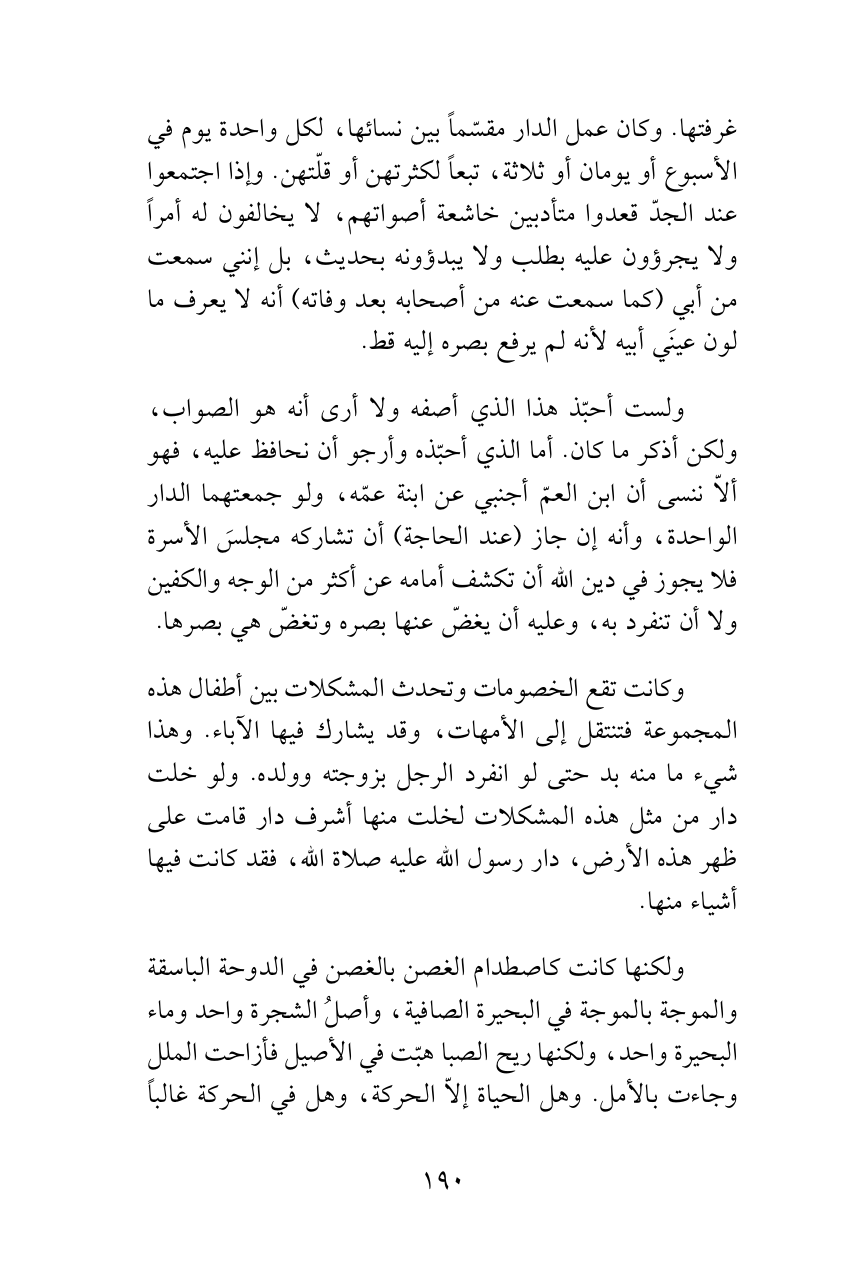 غرفتها. وكان عمل الدار مقسّماً بين نسائها، لكل واحدة يوم في الأسبوع أو يومان أو ثلاثة، تبعاً لكثرتهن أو قلّتهن. وإذا اجتمعوا عند الجدّ قعدوا متأدبين خاشعة أصواتهم، لا يخالفون له أمراً ولا يجرؤون عليه بطلب ولا يبدؤونه بحديث، بل إنني سمعت من أبي (كما سمعت عنه من أصحابه بعد وفاته) أنه لا يعرف ما لون عينَي أبيه لأنه لم يرفع بصره إليه قط.

ولست أحبّذ هذا الذي أصفه ولا أرى أنه هو الصواب، ولكن أذكر ما كان. أما الذي أحبّذه وأرجو أن نحافظ عليه، فهو ألاّ ننسى أن ابن العمّ أجنبي عن ابنة عمّه، ولو جمعتهما الدار الواحدة، وأنه إن جاز (عند الحاجة) أن تشاركه مجلسَ الأسرة فلا يجوز في دين الله أن تكشف أمامه عن أكثر من الوجه والكفين ولا أن تنفرد به، وعليه أن يغضّ عنها بصره وتغضّ هي بصرها.

وكانت تقع الخصومات وتحدث المشكلات بين أطفال هذه المجموعة فتنتقل إلى الأمهات، وقد يشارك فيها الآباء. وهذا شيء ما منه بد حتى لو انفرد الرجل بزوجته وولده. ولو خلت دار من مثل هذه المشكلات لخلت منها أشرف دار قامت على ظهر هذه الأرض، دار رسول الله عليه صلاة الله، فقد كانت فيها أشياء منها.

ولكنها كانت كاصطدام الغصن بالغصن في الدوحة الباسقة والموجة بالموجة في البحيرة الصافية، وأصلُ الشجرة واحد وماء البحيرة واحد، ولكنها ريح الصبا هبّت في الأصيل فأزاحت الملل وجاءت بالأمل. وهل الحياة إلاّ الحركة، وهل في الحركة غالباً

١٩٠